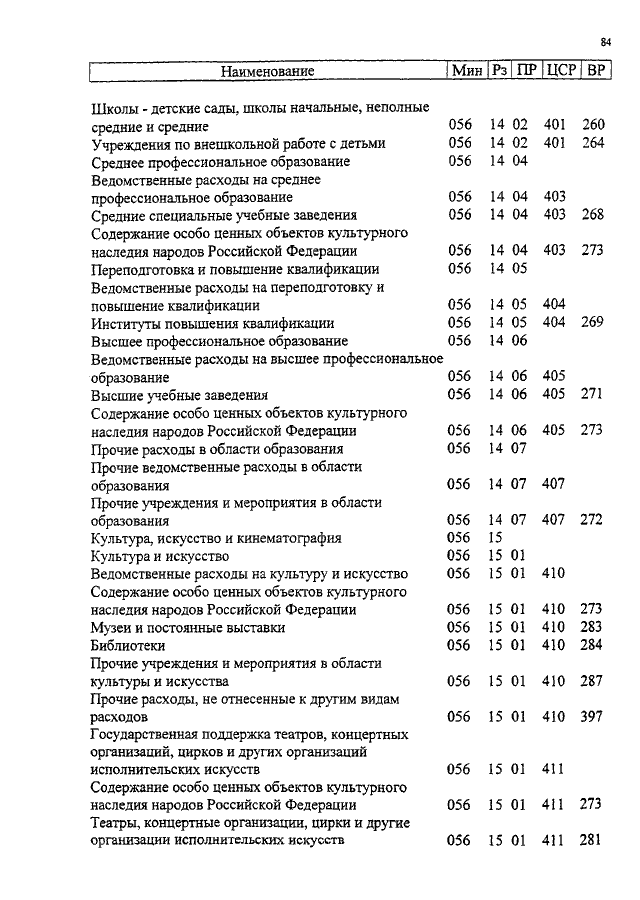 84

| Наименование | Мин | Рз | ПР | ЦСР | ВР |
|---|---|---|---|---|---|
| Школы - детские сады, школы начальные, неполные средние и средние | 056 | 14 | 02 | 401 | 260 |
| Учреждения по внешкольной работе с детьми | 056 | 14 | 02 | 401 | 264 |
| Среднее профессиональное образование | 056 | 14 | 04 | | |
| Ведомственные расходы на среднее профессиональное образование | 056 | 14 | 04 | 403 | |
| Средние специальные учебные заведения | 056 | 14 | 04 | 403 | 268 |
| Содержание особо ценных объектов культурного наследия народов Российской Федерации | 056 | 14 | 04 | 403 | 273 |
| Переподготовка и повышение квалификации | 056 | 14 | 05 | | |
| Ведомственные расходы на переподготовку и повышение квалификации | 056 | 14 | 05 | 404 | |
| Институты повышения квалификации | 056 | 14 | 05 | 404 | 269 |
| Высшее профессиональное образование | 056 | 14 | 06 | | |
| Ведомственные расходы на высшее профессиональное образование | 056 | 14 | 06 | 405 | |
| Высшие учебные заведения | 056 | 14 | 06 | 405 | 271 |
| Содержание особо ценных объектов культурного наследия народов Российской Федерации | 056 | 14 | 06 | 405 | 273 |
| Прочие расходы в области образования | 056 | 14 | 07 | | |
| Прочие ведомственные расходы в области образования | 056 | 14 | 07 | 407 | |
| Прочие учреждения и мероприятия в области образования | 056 | 14 | 07 | 407 | 272 |
| Культура, искусство и кинематография | 056 | 15 | | | |
| Культура и искусство | 056 | 15 | 01 | | |
| Ведомственные расходы на культуру и искусство | 056 | 15 | 01 | 410 | |
| Содержание особо ценных объектов культурного наследия народов Российской Федерации | 056 | 15 | 01 | 410 | 273 |
| Музеи и постоянные выставки | 056 | 15 | 01 | 410 | 283 |
| Библиотеки | 056 | 15 | 01 | 410 | 284 |
| Прочие учреждения и мероприятия в области культуры и искусства | 056 | 15 | 01 | 410 | 287 |
| Прочие расходы, не отнесенные к другим видам расходов | 056 | 15 | 01 | 410 | 397 |
| Государственная поддержка театров, концертных организаций, цирков и других организаций исполнительских искусств | 056 | 15 | 01 | 411 | |
| Содержание особо ценных объектов культурного наследия народов Российской Федерации | 056 | 15 | 01 | 411 | 273 |
| Театры, концертные организации, цирки и другие организации исполнительских искусств | 056 | 15 | 01 | 411 | 281 |